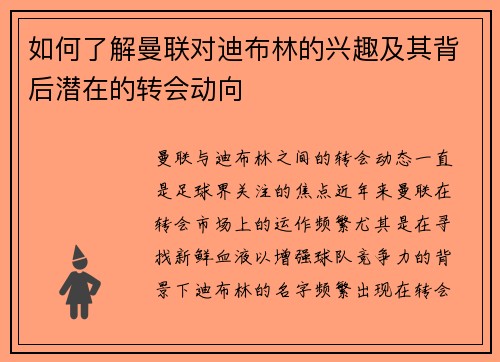 如何了解曼联对迪布林的兴趣及其背后潜在的转会动向

曼联与迪布林之间的转会动态一直是足球界关注的焦点近年来曼联在转会市场上的运作频繁尤其是在寻找新鲜血液以增强球队竞争力的背景下迪布林的名字频繁出现在转会